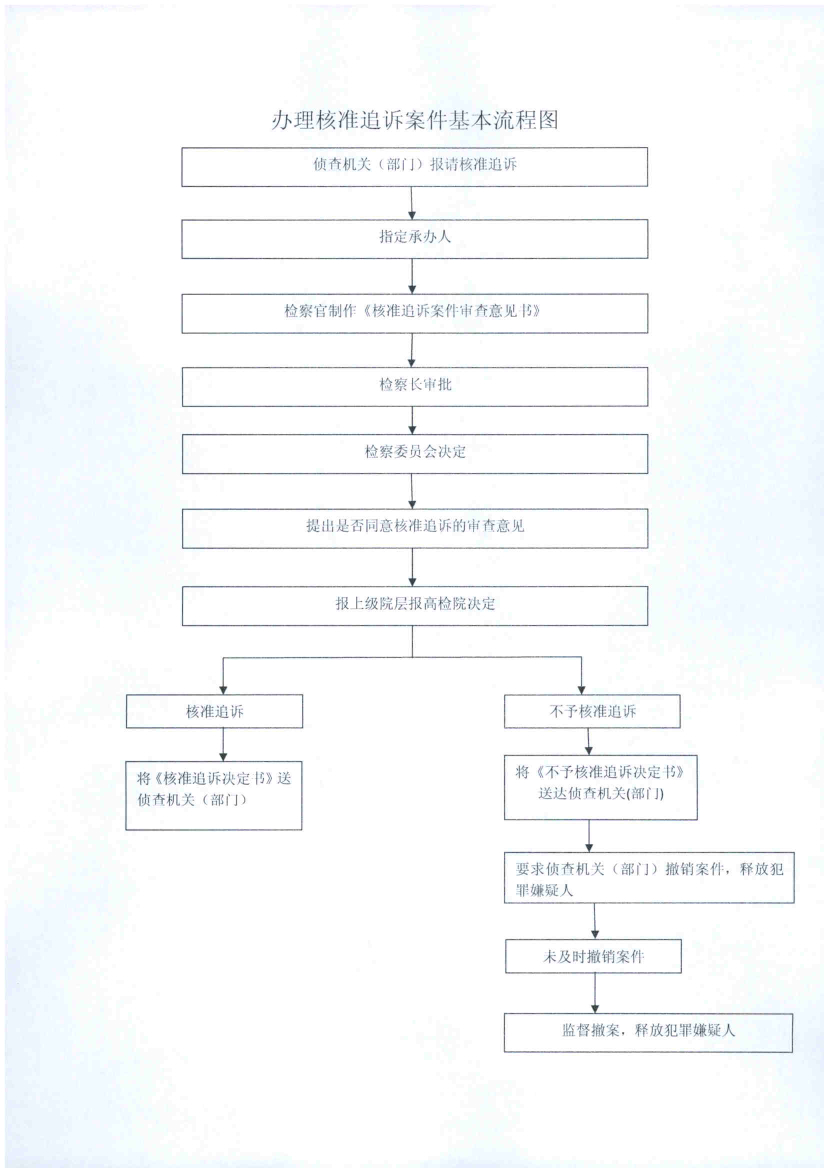 办理核准追诉案件基本流程图

侦查机关（部门）报请核准追诉

指定承办人

检察官制作《核准追诉案件审查意见书》

检察长审批

检察委员会决定

提出是否同意核准追诉的审查意见

报上级院层报高检院决定

核准追诉

将《核准追诉决定书》送侦查机关（部门）

不予核准追诉

将《不予核准追诉决定书》送达侦查机关(部门)

要求侦查机关（部门）撤销案件，释放犯罪嫌疑人

未及时撤销案件

监督撤案，释放犯罪嫌疑人